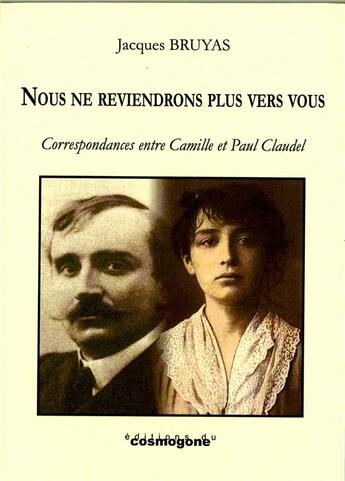 Jacques BRUYAS

NOUS NE REVIENDRONS PLUS VERS VOUS

Correspondances entre Camille et Paul Claudel

éditions du
cosmogone